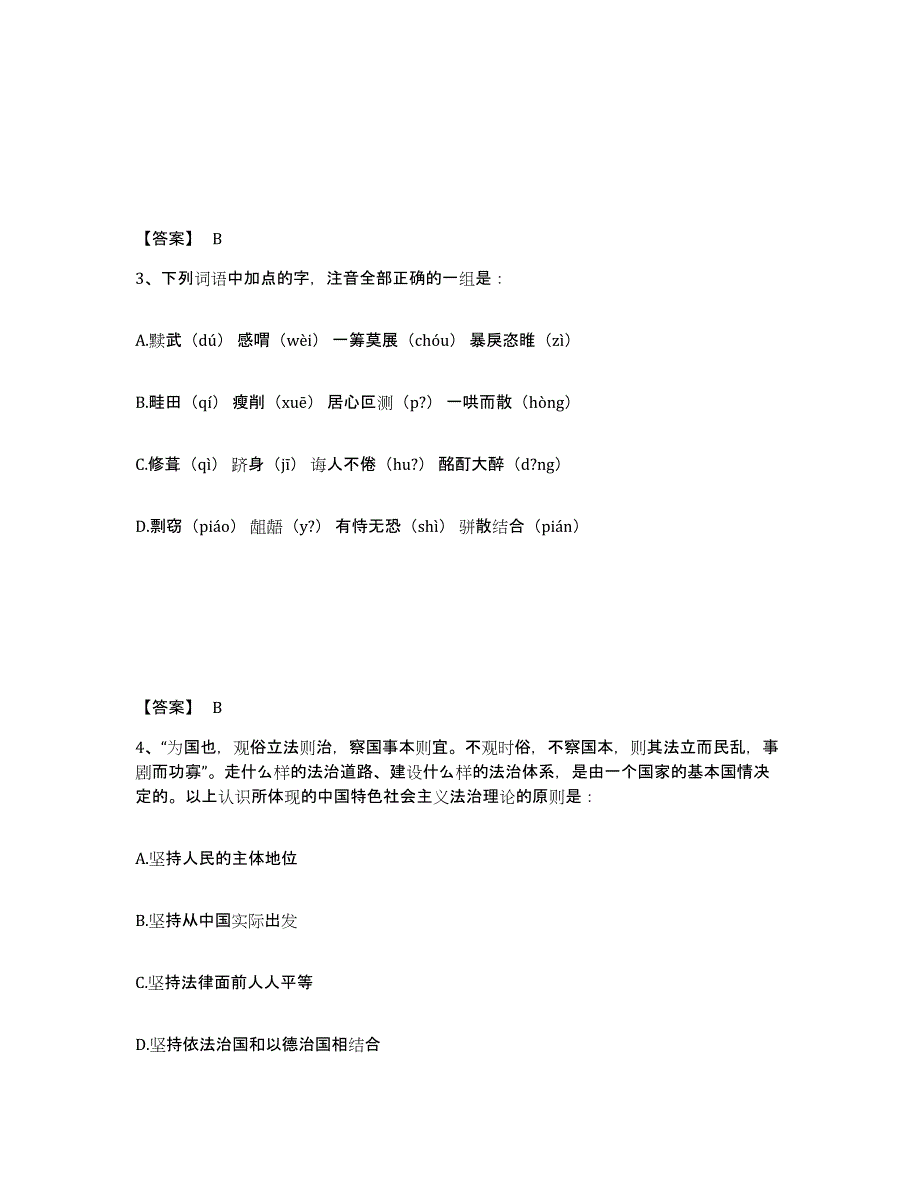 【答案】 B

3、下列词语中加点的字，注音全部正确的一组是：

A.黩武（dú） 感喟（wèi） 一筹莫展（chóu） 暴戾恣睢（zì）

B.畦田（qí） 瘦削（xuē） 居心叵测（p?） 一哄而散（hòng）

C.修葺（qì） 跻身（jī） 诲人不倦（hu?） 酩酊大醉（d?ng）

D.剽窃（piáo） 龃龉（y?） 有恃无恐（shì） 骈散结合（pián）

【答案】 B

4、“为国也，观俗立法则治，察国事本则宜。不观时俗，不察国本，则其法立而民乱，事剧而功寡”。走什么样的法治道路、建设什么样的法治体系，是由一个国家的基本国情决定的。以上认识所体现的中国特色社会主义法治理论的原则是：

A.坚持人民的主体地位

B.坚持从中国实际出发

C.坚持法律面前人人平等

D.坚持依法治国和以德治国相结合